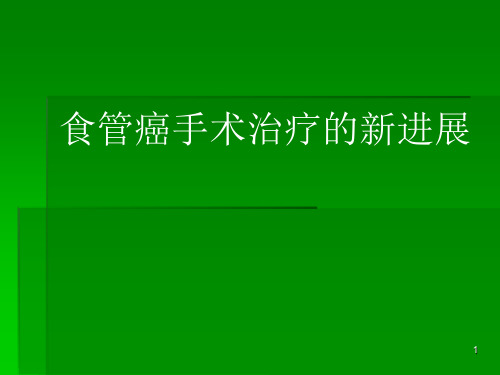 食管癌手术治疗的新进展

1